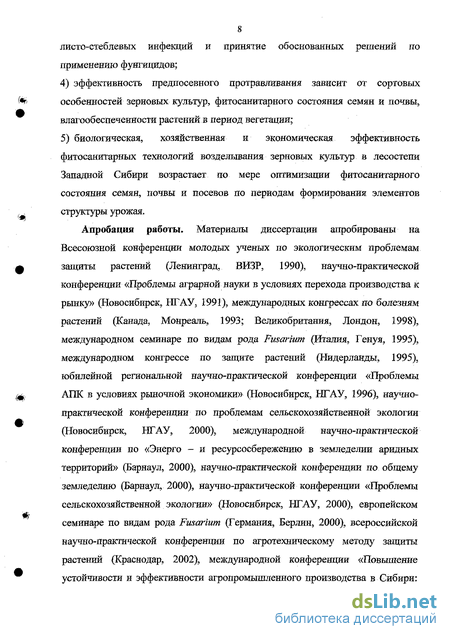 8

листо-стеблевых инфекций и принятие обоснованных решений по применению фунгицидов;

4) эффективность предпосевного протравливания зависит от сортовых особенностей зерновых культур, фитосанитарного состояния семян и почвы, влагообеспеченности растений в период вегетации;

5) биологическая, хозяйственная и экономическая эффективность фитосанитарных технологий возделывания зерновых культур в лесостепи Западной Сибири возрастает по мере оптимизации фитосанитарного состояния семян, почвы и посевов по периодам формирования элементов структуры урожая.

Апробация работы. Материалы диссертации апробированы на Всесоюзной конференции молодых ученых по экологическим проблемам защиты растений (Ленинград, ВИЗР, 1990), научно-практической конференции «Проблемы аграрной науки в условиях перехода производства к рынку» (Новосибирск, НГАУ, 1991), международных конгрессах по болезням растений (Канада, Монреаль, 1993; Великобритания, Лондон, 1998), международном семинаре по видам рода Fusarium (Италия, Генуя, 1995), международном конгрессе по защите растений (Нидерланды, 1995), юбилейной региональной научно-практической конференции «Проблемы АПК в условиях рыночной экономики» (Новосибирск, НГАУ, 1996), научно-практической конференции по проблемам сельскохозяйственной экологии (Новосибирск, НГАУ, 2000), международной научно-практической конференции по «Энерго – и ресурсосбережению в земледелии аридных территорий» (Барнаул, 2000), научно-практической конференции по общему земледелию (Барнаул, 2000), научно-практической конференции «Проблемы сельскохозяйственной экологии» (Новосибирск, НГАУ, 2000), европейском семинаре по видам рода Fusarium (Германия, Берлин, 2000), всероссийской научно-практической конференции по агротехническому методу защиты растений (Краснодар, 2002), международной конференции «Повышение устойчивости и эффективности агропромышленного производства в Сибири:

dsLib.net
библиотека диссертаций